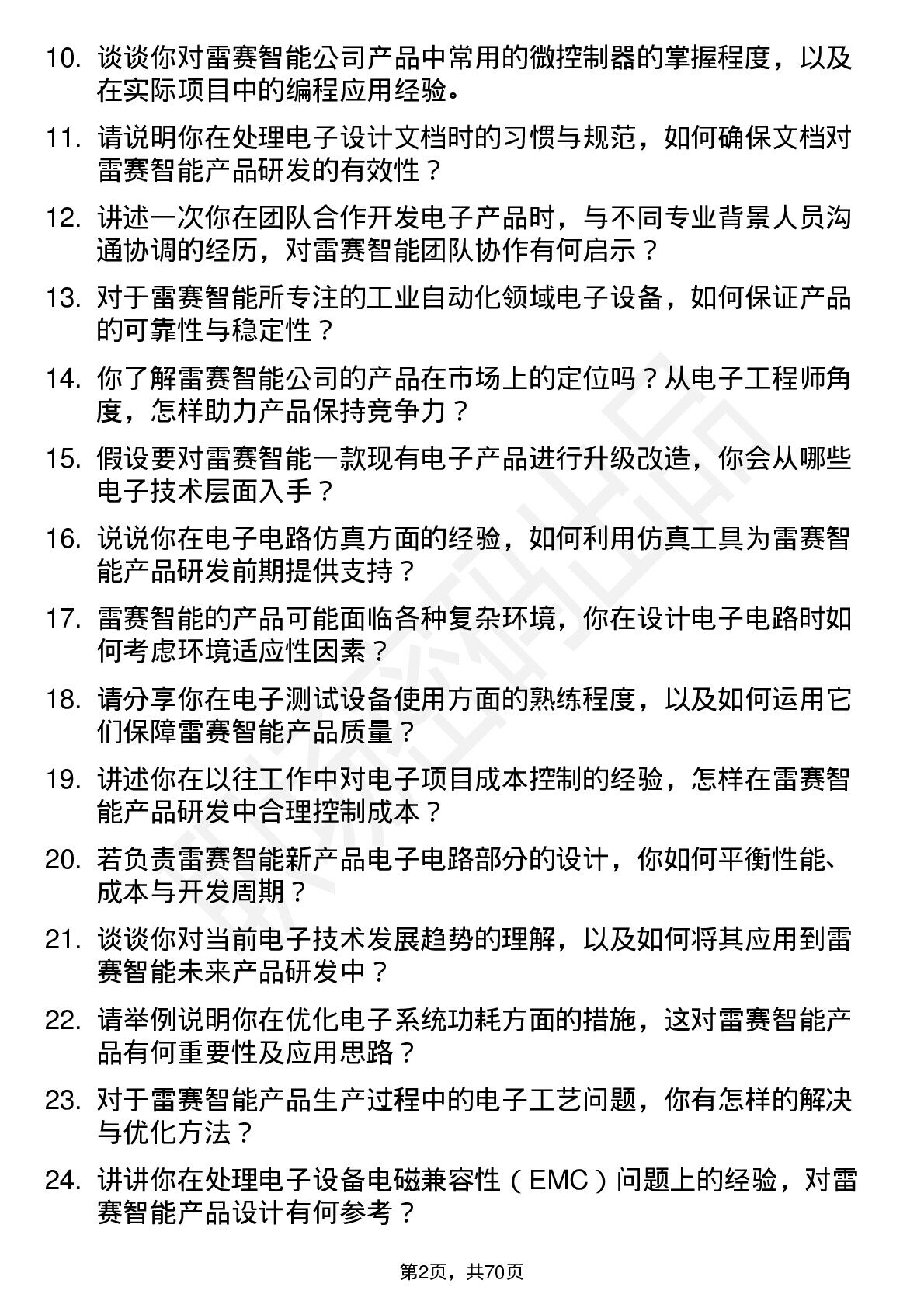 10. 谈谈你对雷赛智能公司产品中常用的微控制器的掌握程度，以及在实际项目中的编程应用经验。

11. 请说明你在处理电子设计文档时的习惯与规范，如何确保文档对雷赛智能产品研发的有效性？

12. 讲述一次你在团队合作开发电子产品时，与不同专业背景人员沟通协调的经历，对雷赛智能团队协作有何启示？

13. 对于雷赛智能所专注的工业自动化领域电子设备，如何保证产品的可靠性与稳定性？

14. 你了解雷赛智能公司的产品在市场上的定位吗？从电子工程师角度，怎样助力产品保持竞争力？

15. 假设要对雷赛智能一款现有电子产品进行升级改造，你会从哪些电子技术层面入手？

16. 说说你在电子电路仿真方面的经验，如何利用仿真工具为雷赛智能产品研发前期提供支持？

17. 雷赛智能的产品可能面临各种复杂环境，你在设计电子电路时如何考虑环境适应性因素？

18. 请分享你在电子测试设备使用方面的熟练程度，以及如何运用它们保障雷赛智能产品质量？

19. 讲述你在以往工作中对电子项目成本控制的经验，怎样在雷赛智能产品研发中合理控制成本？

20. 若负责雷赛智能新产品电子电路部分的设计，你如何平衡性能、成本与开发周期？

21. 谈谈你对当前电子技术发展趋势的理解，以及如何将其应用到雷赛智能未来产品研发中？

22. 请举例说明你在优化电子系统功耗方面的措施，这对雷赛智能产品有何重要性及应用思路？

23. 对于雷赛智能产品生产过程中的电子工艺问题，你有怎样的解决与优化方法？

24. 讲讲你在处理电子设备电磁兼容性（EMC）问题上的经验，对雷赛智能产品设计有何参考？

第2页，共70页